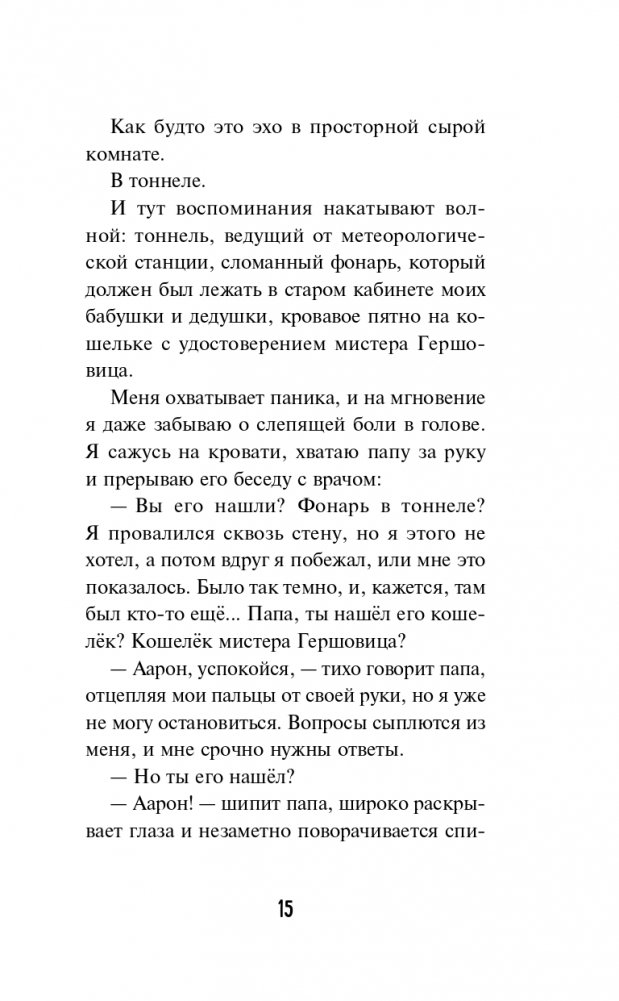 Как будто это эхо в просторной сырой комнате.

В тоннеле.

И тут воспоминания накатывают волной: тоннель, ведущий от метеорологической станции, сломанный фонарь, который должен был лежать в старом кабинете моих бабушки и дедушки, кровавое пятно на кошельке с удостоверением мистера Гершовица.

Меня охватывает паника, и на мгновение я даже забываю о слепящей боли в голове. Я сажусь на кровати, хватаю папу за руку и прерываю его беседу с врачом:

— Вы его нашли? Фонарь в тоннеле? Я провалился сквозь стену, но я этого не хотел, а потом вдруг я побежал, или мне это показалось. Было так темно, и, кажется, там был кто-то ещё... Папа, ты нашёл его кошелёк? Кошелёк мистера Гершовица?

— Аарон, успокойся, — тихо говорит папа, отцепляя мои пальцы от своей руки, но я уже не могу остановиться. Вопросы сыплются из меня, и мне срочно нужны ответы.

— Но ты его нашёл?

— Аарон! — шипит папа, широко раскрывает глаза и незаметно поворачивается спи-

15